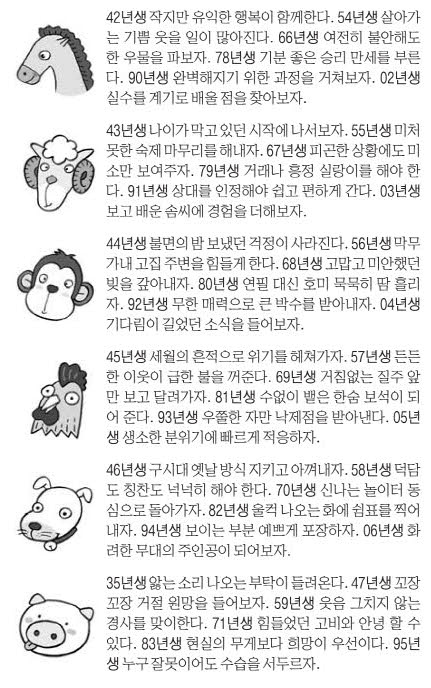 42년생 작지만 유익한 행복이 함께한다. 54년생 살아가는 기쁨 웃을 일이 많아진다. 66년생 여전히 불안해도 한 우물을 파보자. 78년생 기분 좋은 승리 만세를 부른다. 90년생 완벽해지기 위한 과정을 거쳐보자. 02년생 실수를 계기로 배울 점을 찾아보자.

43년생 나이가 막고 있던 시작에 나서보자. 55년생 미처 못한 숙제 마무리를 해내자. 67년생 피곤한 상황에도 미소만 보여주자. 79년생 거래나 흥정 실랑이를 해야 한다. 91년생 상대를 인정해야 쉽고 편하게 간다. 03년생 보고 배운 솜씨에 경험을 더해보자.

44년생 불면의 밤 보냈던 걱정이 사라진다. 56년생 막무가내 고집 주변을 힘들게 한다. 68년생 고맙고 미안했던 빚을 갚아내자. 80년생 연필 대신 호미 묵묵히 땀 흘리자. 92년생 무한 매력으로 큰 박수를 받아내자. 04년생 기다림이 길었던 소식을 들어보자.

45년생 세월의 흔적으로 위기를 헤쳐가자. 57년생 든든한 이웃이 급한 불을 꺼준다. 69년생 거침없는 질주 앞만 보고 달려가자. 81년생 수없이 뱉은 한숨 보석이 되어 준다. 93년생 우쭐한 자만 낙제점을 받아낸다. 05년생 생소한 분위기에 빠르게 적응하자.

46년생 구시대 옛날 방식 지키고 아껴내자. 58년생 덕담도 칭찬도 넉넉히 해야 한다. 70년생 신나는 놀이터 동심으로 돌아가자. 82년생 울컥 나오는 화에 쉼표를 찍어내자. 94년생 보이는 부분 예쁘게 포장하자. 06년생 화려한 무대의 주인공이 되어보자.

35년생 앓는 소리 나오는 부탁이 들려온다. 47년생 꼬장꼬장 거절 원망을 들어보자. 59년생 웃음 그치지 않는 경사를 맞이한다. 71년생 힘들었던 고비와 안녕 할 수 있다. 83년생 현실의 무게보다 희망이 우선이다. 95년생 누구 잘못이어도 수습을 서두르자.